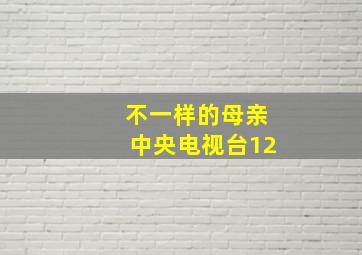 不一样的母亲
中央电视台12